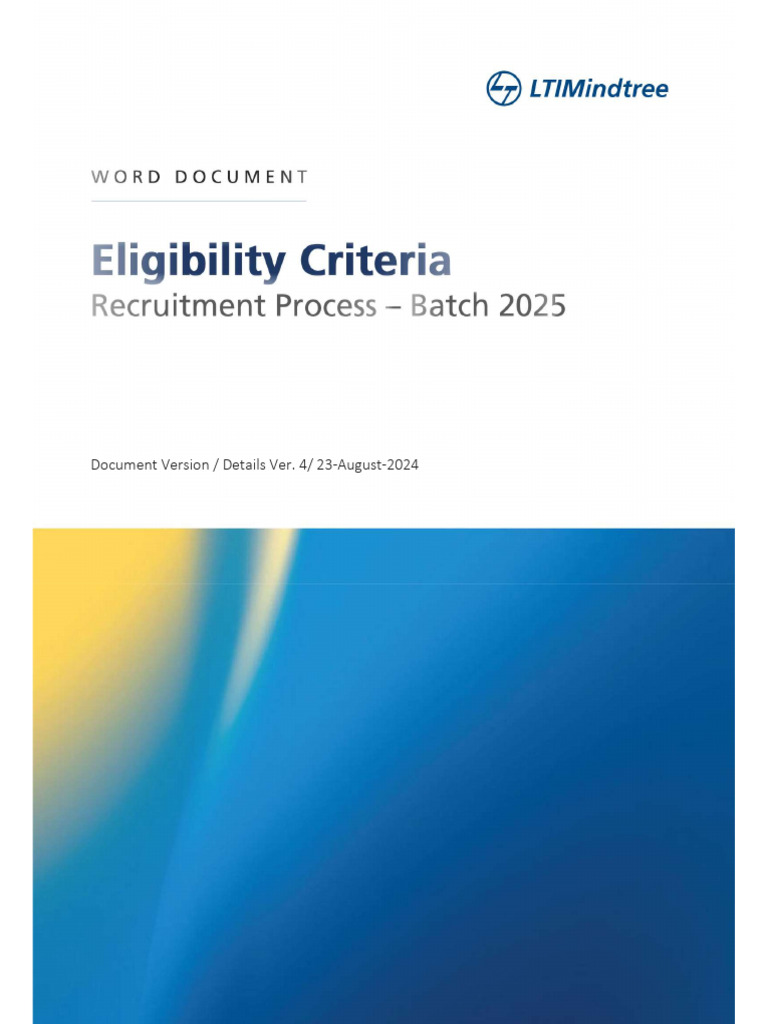 LTIMindtree

WORD DOCUMENT

Eligibility Criteria

Recruitment Process – Batch 2025

Document Version / Details Ver. 4/ 23-August-2024